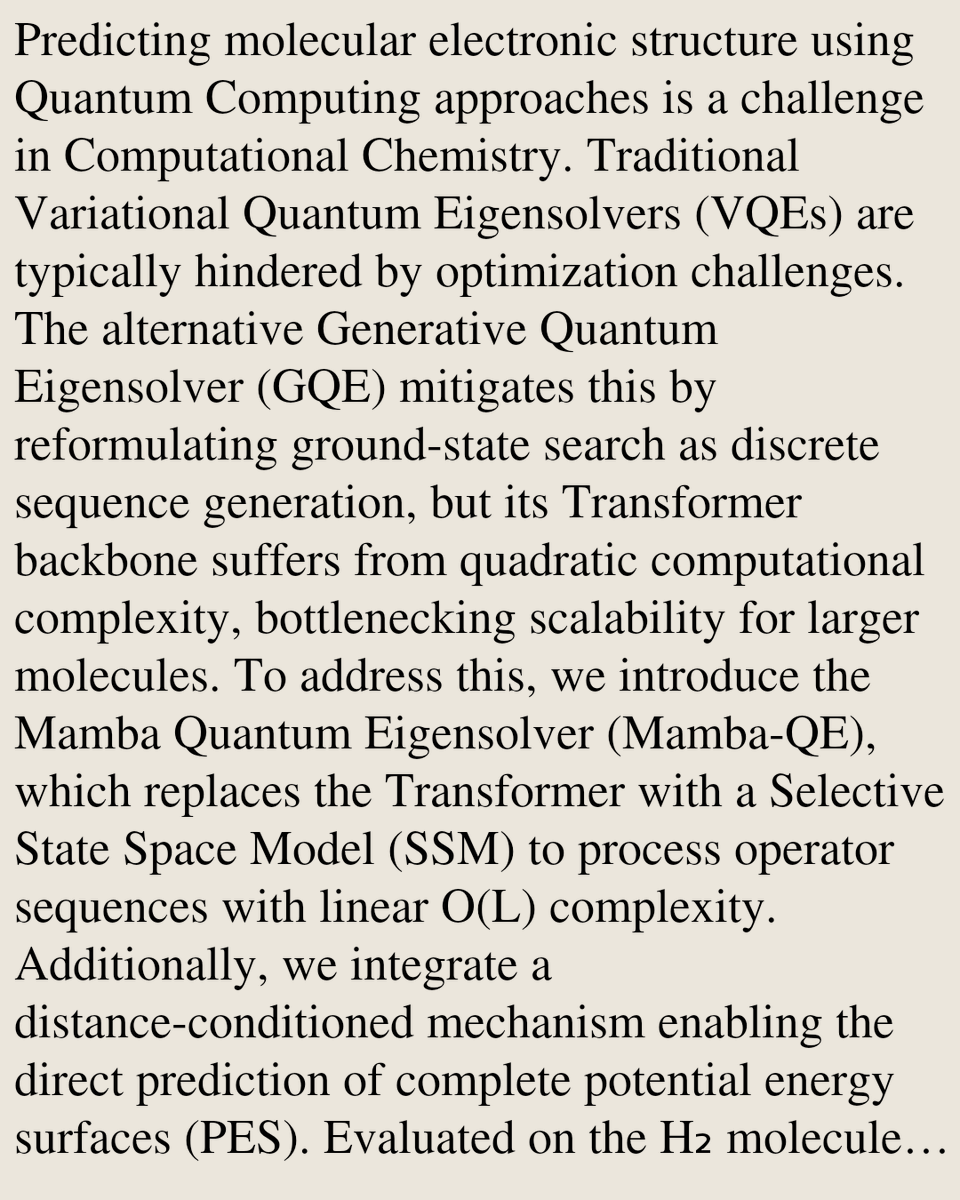 Predicting molecular electronic structure using Quantum Computing approaches is a challenge in Computational Chemistry. Traditional Variational Quantum Eigensolvers (VQEs) are typically hindered by optimization challenges. The alternative Generative Quantum Eigensolver (GQE) mitigates this by reformulating ground-state search as discrete sequence generation, but its Transformer backbone suffers from quadratic computational complexity, bottlenecking scalability for larger molecules. To address this, we introduce the Mamba Quantum Eigensolver (Mamba-QE), which replaces the Transformer with a Selective State Space Model (SSM) to process operator sequences with linear O(L) complexity. Additionally, we integrate a distance-conditioned mechanism enabling the direct prediction of complete potential energy surfaces (PES). Evaluated on the $H_2$ molecule…